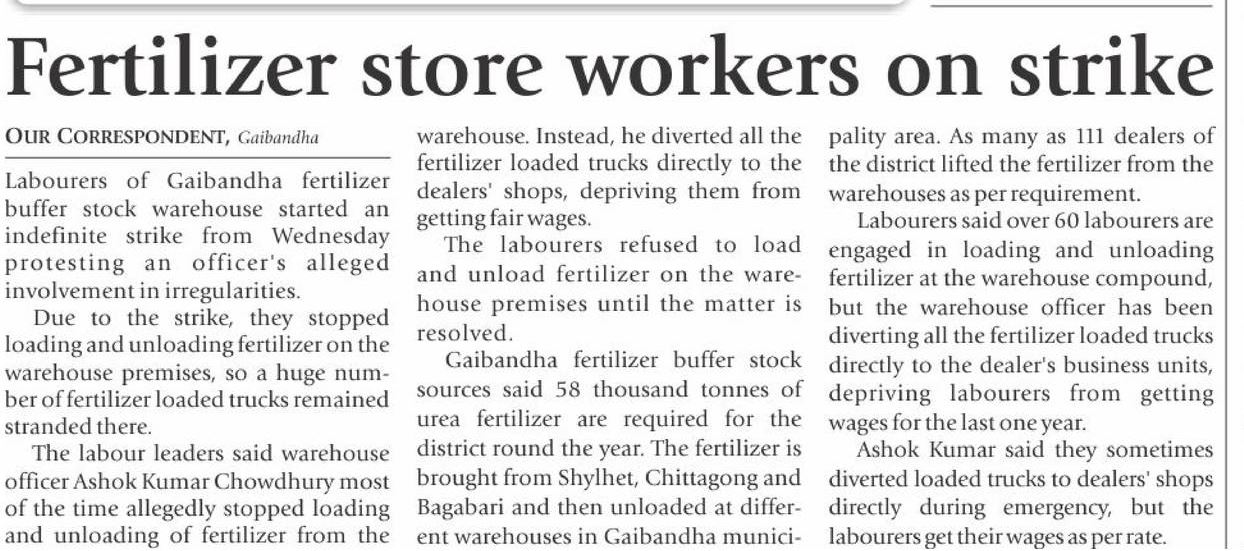 Fertilizer store workers on strike

OUR CORRESPONDENT, Gaibandha

Labourers of Gaibandha fertilizer buffer stock warehouse started an indefinite strike from Wednesday protesting an officer's alleged involvement in irregularities.

Due to the strike, they stopped loading and unloading fertilizer on the warehouse premises, so a huge number of fertilizer loaded trucks remained stranded there.

The labour leaders said warehouse officer Ashok Kumar Chowdhury most of the time allegedly stopped loading and unloading of fertilizer from the warehouse. Instead, he diverted all the fertilizer loaded trucks directly to the dealers' shops, depriving them from getting fair wages.

The labourers refused to load and unload fertilizer on the warehouse premises until the matter is resolved.

Gaibandha fertilizer buffer stock sources said 58 thousand tonnes of urea fertilizer are required for the district round the year. The fertilizer is brought from Shylhet, Chittagong and Bagabari and then unloaded at different warehouses in Gaibandha municipality area. As many as 111 dealers of the district lifted the fertilizer from the warehouses as per requirement.

Labourers said over 60 labourers are engaged in loading and unloading fertilizer at the warehouse compound, but the warehouse officer has been diverting all the fertilizer loaded trucks directly to the dealer's business units, depriving labourers from getting wages for the last one year.

Ashok Kumar said they sometimes diverted loaded trucks to dealers' shops directly during emergency, but the labourers get their wages as per rate.